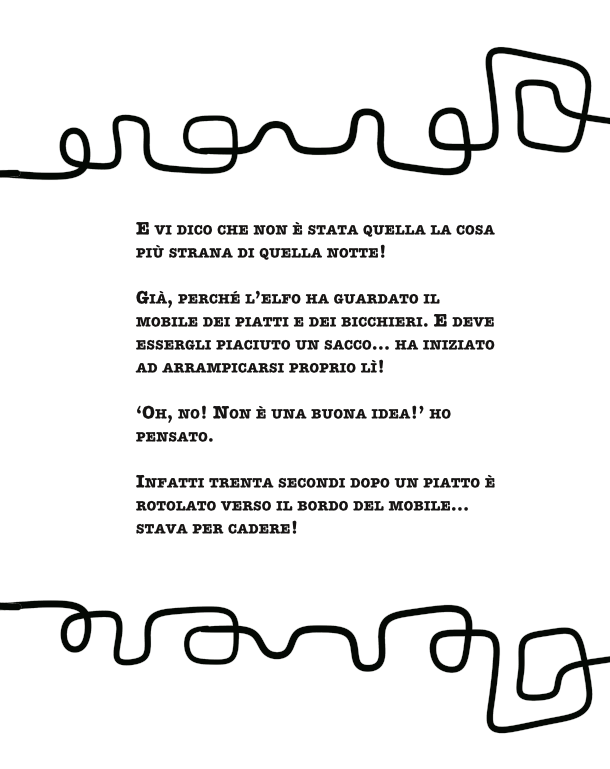 E vi dico che non è stata quella la cosa più strana di quella notte!

Già, perché l'elfo ha guardato il mobile dei piatti e dei bicchieri. E deve essergli piaciuto un sacco... ha iniziato ad arrampicarsi proprio lì!

'Oh, no! Non è una buona idea!' ho pensato.

Infatti trenta secondi dopo un piatto è rotolato verso il bordo del mobile... stava per cadere!